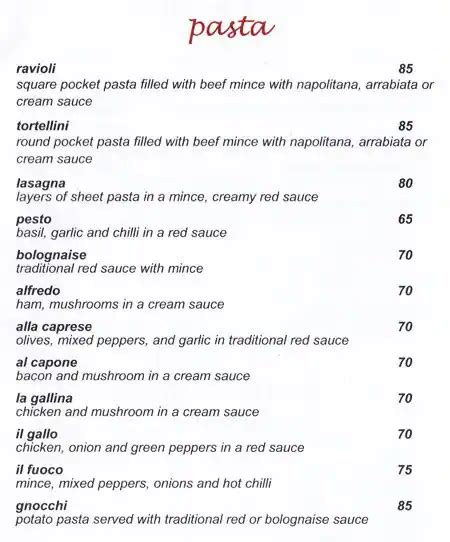 pasta

ravioli 85
square pocket pasta filled with beef mince with napolitana, arrabiata or cream sauce

tortellini 85
round pocket pasta filled with beef mince with napolitana, arrabiata or cream sauce

lasagna 80
layers of sheet pasta in a mince, creamy red sauce

pesto 65
basil, garlic and chilli in a red sauce

bolognaise 70
traditional red sauce with mince

alfredo 70
ham, mushrooms in a cream sauce

alla caprese 70
olives, mixed peppers, and garlic in traditional red sauce

al capone 70
bacon and mushroom in a cream sauce

la gallina 70
chicken and mushroom in a cream sauce

il gallo 70
chicken, onion and green peppers in a red sauce

il fuoco 75
mince, mixed peppers, onions and hot chilli

gnocchi 85
potato pasta served with traditional red or bolognaise sauce